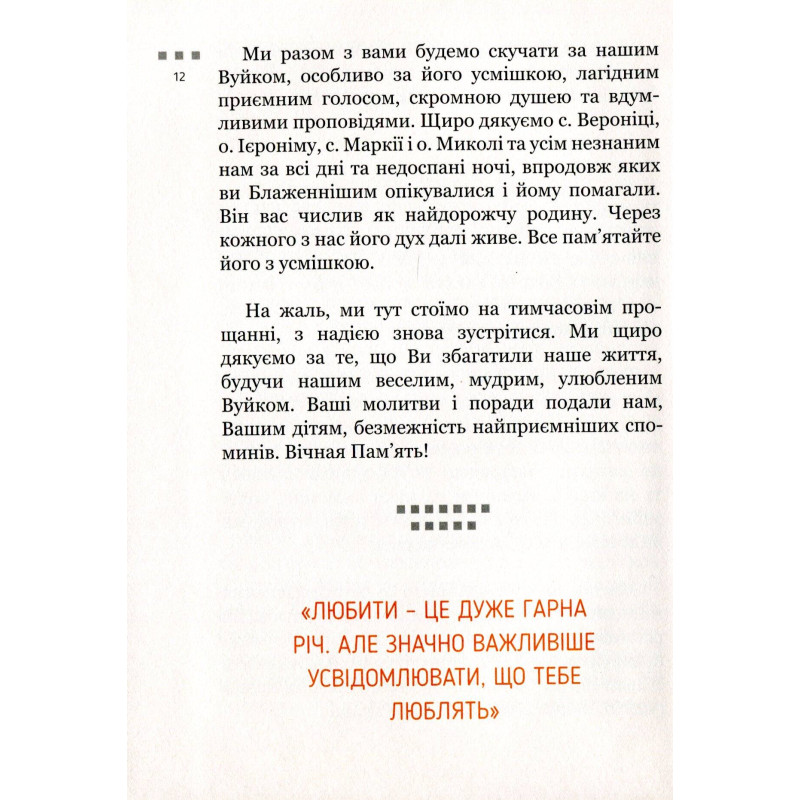 12

Ми разом з вами будемо скучати за нашим Вуйком, особливо за його усмішкою, лагідним приємним голосом, скромною душею та вдумливими проповідями. Щиро дякуємо с. Вероніці, о. Ієроніму, с. Маркії і о. Миколі та усім незнаним нам за всі дні та недоспані ночі, впродовж яких ви Блаженнішим опікувалися і йому помагали. Він вас числив як найдорожчу родину. Через кожного з нас його дух далі живе. Все пам'ятайте його з усмішкою.

На жаль, ми тут стоїмо на тимчасовім прощанні, з надією знова зустрітися. Ми щиро дякуємо за те, що Ви збагатили наше життя, будучи нашим веселим, мудрим, улюбленим Вуйком. Ваші молитви і поради подали нам, Вашим дітям, безмежність найприємніших споминів. Вічная Пам'ять!

«ЛЮБИТИ – ЦЕ ДУЖЕ ГАРНА РІЧ. АЛЕ ЗНАЧНО ВАЖЛИВІШЕ УСВІДОМЛЮВАТИ, ЩО ТЕБЕ ЛЮБЛЯТЬ»